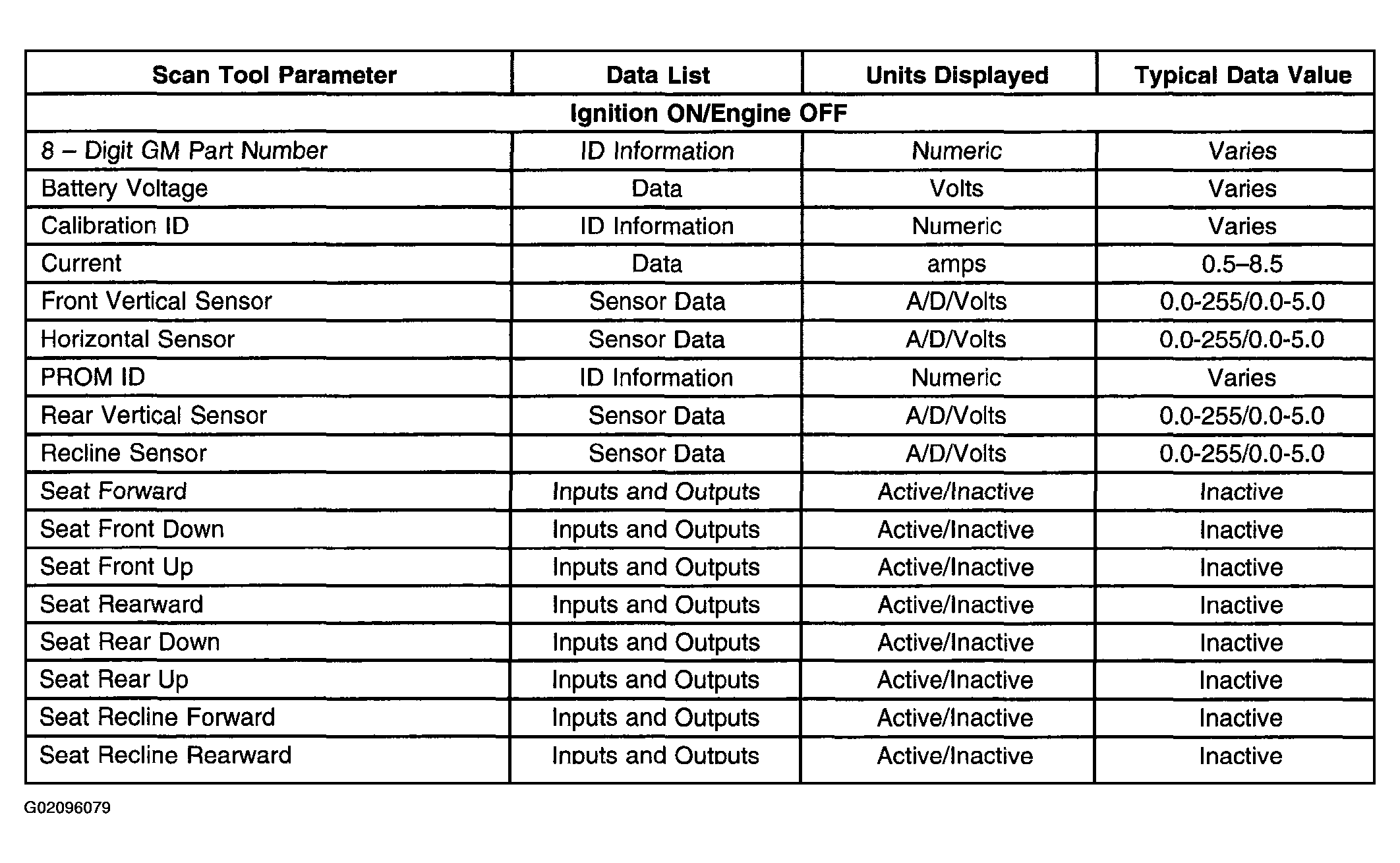 | Scan Tool Parameter | Data List | Units Displayed | Typical Data Value |
|---|---|---|---|
| Ignition ON/Engine OFF | | | |
| 8 – Digit GM Part Number | ID Information | Numeric | Varies |
| Battery Voltage | Data | Volts | Varies |
| Calibration ID | ID Information | Numeric | Varies |
| Current | Data | amps | 0.5–8.5 |
| Front Vertical Sensor | Sensor Data | A/D/Volts | 0.0-255/0.0-5.0 |
| Horizontal Sensor | Sensor Data | A/D/Volts | 0.0-255/0.0-5.0 |
| PROM ID | ID Information | Numeric | Varies |
| Rear Vertical Sensor | Sensor Data | A/D/Volts | 0.0-255/0.0-5.0 |
| Recline Sensor | Sensor Data | A/D/Volts | 0.0-255/0.0-5.0 |
| Seat Forward | Inputs and Outputs | Active/Inactive | Inactive |
| Seat Front Down | Inputs and Outputs | Active/Inactive | Inactive |
| Seat Front Up | Inputs and Outputs | Active/Inactive | Inactive |
| Seat Rearward | Inputs and Outputs | Active/Inactive | Inactive |
| Seat Rear Down | Inputs and Outputs | Active/Inactive | Inactive |
| Seat Rear Up | Inputs and Outputs | Active/Inactive | Inactive |
| Seat Recline Forward | Inputs and Outputs | Active/Inactive | Inactive |
| Seat Recline Rearward | Inputs and Outputs | Active/Inactive | Inactive |

G02096079